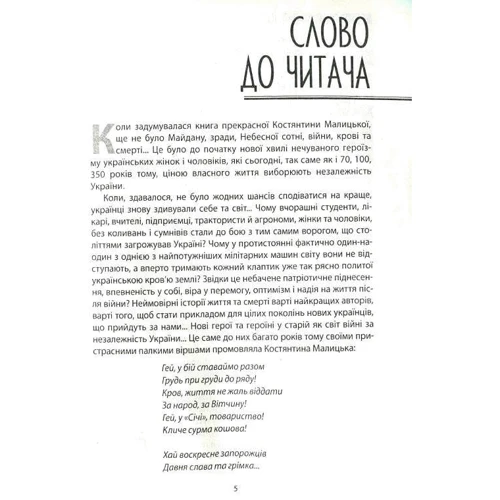 СЛОВО ДО ЧИТАЧА

Коли задумувалася книга прекрасної Костянтини Малицької, ще не було Майдану, зради, Небесної сотні, війни, крові та смерті... Це було до початку нової хвилі нечуваного героїзму українських жінок і чоловіків, які сьогодні, так саме як і 70, 100, 350 років тому, ціною власного життя виборюють незалежність України.

Коли, здавалося, не було жодних шансів сподіватися на краще, українці знову здивували себе та світ... Чому вчорашні студенти, лікарі, вчителі, підприємці, трактористи й агрономи, жінки та чоловіки, без коливань і сумнівів стали до бою з тим самим ворогом, що століттями загрожував Україні? Чому у протистоянні фактично один-на-один з однією з найпотужніших мілітарних машин світу вони не відступають, а вперто тримають кожний клаптик уже так рясно политої українською кров'ю землі? Звідки це небачене патріотичне піднесення, впевненість у собі, віра у перемогу, оптимізм і надія на життя після війни? Неймовірні історії життя та смерті варті найкращих авторів, варті того, щоб стати прикладом для цілих поколінь нових українців, що прийдуть за нами... Нові герої та героїні у старій як світ війні за незалежність України... Це саме до них багато років тому своїми пристрасними палкими віршами промовляла Костянтина Малицька:

Гей, у бій ставаймо разом
Грудь при груди до ряду!
Кров, життя не жаль віддати
За народ, за Вітчину!
Гей, у «Січі», товариство!
Кличе сурма кошова!

Хай воскресне запорожців
Давня слава та грімка...

5